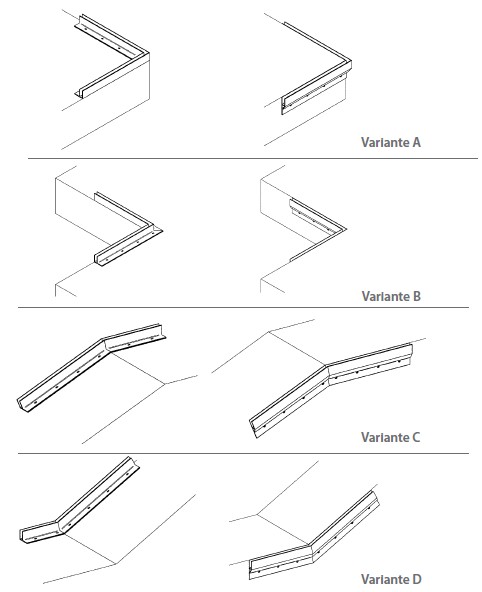 Variante A

Variante B

Variante C

Variante D